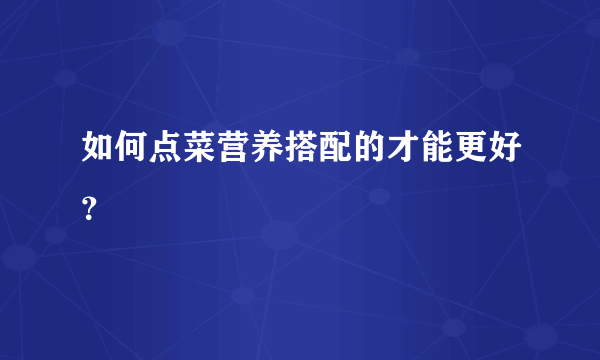 如何点菜营养搭配的才能更好?